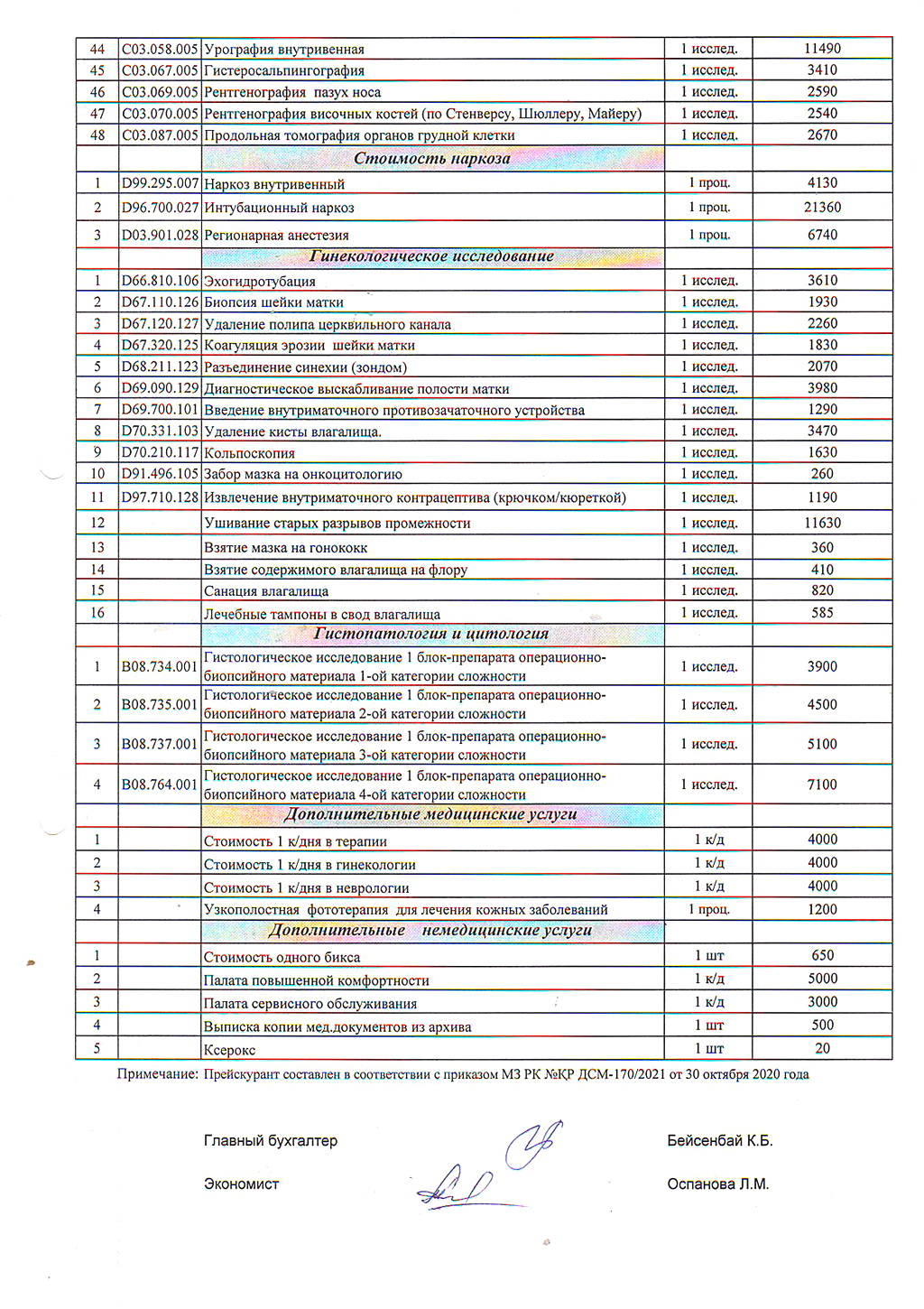 | 44 | C03.058.005 | Урография внутривенная | 1 исслед. | 11490 |
|---|---|---|---|---|
| 45 | C03.067.005 | Гистеросальпингография | 1 исслед. | 3410 |
| 46 | C03.069.005 | Рентгенография пазух носа | 1 исслед. | 2590 |
| 47 | C03.070.005 | Рентгенография височных костей (по Стенверсу, Шюллеру, Майеру) | 1 исслед. | 2540 |
| 48 | C03.087.005 | Продольная томография органов грудной клетки | 1 исслед. | 2670 |
| | | Стоимость наркоза | | |
| 1 | D99.295.007 | Наркоз внутривенный | 1 проц. | 4130 |
| 2 | D96.700.027 | Интубационный наркоз | 1 проц. | 21360 |
| 3 | D03.901.028 | Регионарная анестезия | 1 проц. | 6740 |
| | | Гинекологическое исследование | | |
| 1 | D66.810.106 | Эхогидротубация | 1 исслед. | 3610 |
| 2 | D67.110.126 | Биопсия шейки матки | 1 исслед. | 1930 |
| 3 | D67.120.127 | Удаление полипа церквильного канала | 1 исслед. | 2260 |
| 4 | D67.320.125 | Коагуляция эрозии шейки матки | 1 исслед. | 1830 |
| 5 | D68.211.123 | Разъединение синехии (зондом) | 1 исслед. | 2070 |
| 6 | D69.090.129 | Диагностическое выскабливание полости матки | 1 исслед. | 3980 |
| 7 | D69.700.101 | Введение внутриматочного противозачаточного устройства | 1 исслед. | 1290 |
| 8 | D70.331.103 | Удаление кисты влагалища. | 1 исслед. | 3470 |
| 9 | D70.210.117 | Кольпоскопия | 1 исслед. | 1630 |
| 10 | D91.496.105 | Забор мазка на онкоцитологию | 1 исслед. | 260 |
| 11 | D97.710.128 | Извлечение внутриматочного контрацептива (крючком/кюреткой) | 1 исслед. | 1190 |
| 12 | | Ушивание старых разрывов промежности | 1 исслед. | 11630 |
| 13 | | Взятие мазка на гонококк | 1 исслед. | 360 |
| 14 | | Взятие содержимого влагалища на флору | 1 исслед. | 410 |
| 15 | | Санация влагалища | 1 исслед. | 820 |
| 16 | | Лечебные тампоны в свод влагалища | 1 исслед. | 585 |
| | | Гистопатология и цитология | | |
| 1 | B08.734.001 | Гистологическое исследование 1 блок-препарата операционно-биопсийного материала 1-ой категории сложности | 1 исслед. | 3900 |
| 2 | B08.735.001 | Гистологическое исследование 1 блок-препарата операционно-биопсийного материала 2-ой категории сложности | 1 исслед. | 4500 |
| 3 | B08.737.001 | Гистологическое исследование 1 блок-препарата операционно-биопсийного материала 3-ой категории сложности | 1 исслед. | 5100 |
| 4 | B08.764.001 | Гистологическое исследование 1 блок-препарата операционно-биопсийного материала 4-ой категории сложности | 1 исслед. | 7100 |
| | | Дополнительные медицинские услуги | | |
| 1 | | Стоимость 1 к/дня в терапии | 1 к/д | 4000 |
| 2 | | Стоимость 1 к/дня в гинекологии | 1 к/д | 4000 |
| 3 | | Стоимость 1 к/дня в неврологии | 1 к/д | 4000 |
| 4 | | Узкополостная фототерапия для лечения кожных заболеваний | 1 проц. | 1200 |
| | | Дополнительные немедицинские услуги | | |
| 1 | | Стоимость одного бикса | 1 шт | 650 |
| 2 | | Палата повышенной комфортности | 1 к/д | 5000 |
| 3 | | Палата сервисного обслуживания | 1 к/д | 3000 |
| 4 | | Выписка копии мед.документов из архива | 1 шт | 500 |
| 5 | | Ксерокс | 1 шт | 20 |

Примечание: Прейскурант составлен в соответствии с приказом МЗ РК №ҚР ДСМ-170/2021 от 30 октября 2020 года

Главный бухгалтер Бейсенбай К.Б.

Экономист Оспанова Л.М.